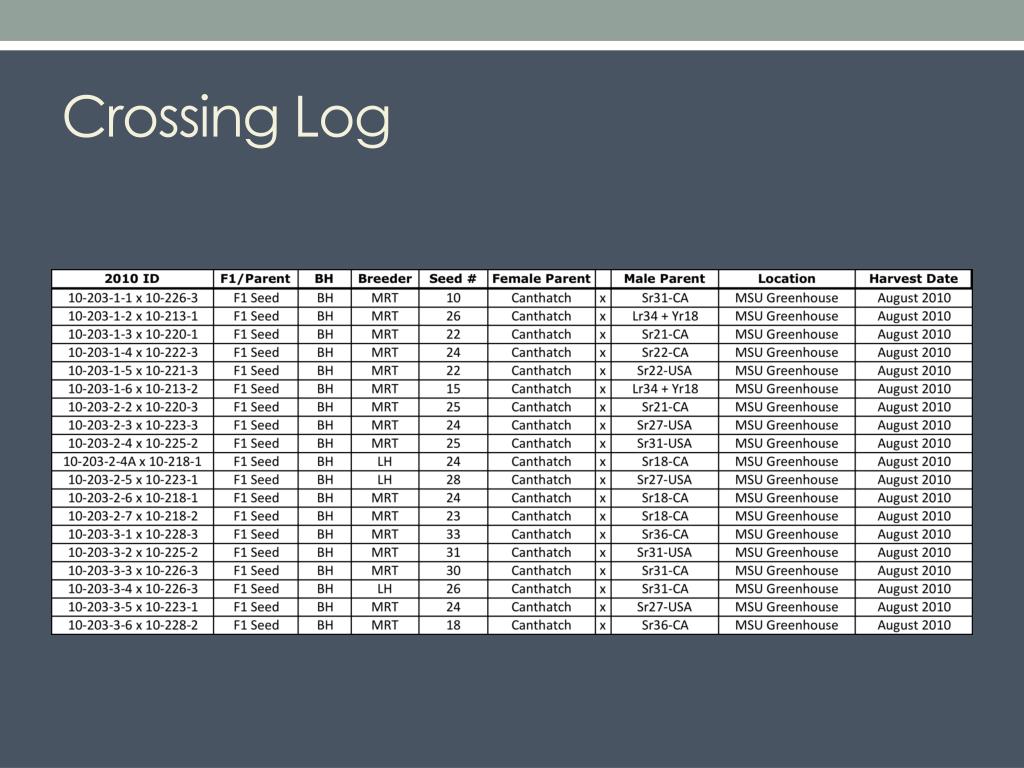 Crossing Log

| 2010 ID | F1/Parent | BH | Breeder | Seed # | Female Parent | | Male Parent | Location | Harvest Date |
|---|---|---|---|---|---|---|---|---|---|
| 10-203-1-1 x 10-226-3 | F1 Seed | BH | MRT | 10 | Canthatch | x | Sr31-CA | MSU Greenhouse | August 2010 |
| 10-203-1-2 x 10-213-1 | F1 Seed | BH | MRT | 26 | Canthatch | x | Lr34 + Yr18 | MSU Greenhouse | August 2010 |
| 10-203-1-3 x 10-220-1 | F1 Seed | BH | MRT | 22 | Canthatch | x | Sr21-CA | MSU Greenhouse | August 2010 |
| 10-203-1-4 x 10-222-3 | F1 Seed | BH | MRT | 24 | Canthatch | x | Sr22-CA | MSU Greenhouse | August 2010 |
| 10-203-1-5 x 10-221-3 | F1 Seed | BH | MRT | 22 | Canthatch | x | Sr22-USA | MSU Greenhouse | August 2010 |
| 10-203-1-6 x 10-213-2 | F1 Seed | BH | MRT | 15 | Canthatch | x | Lr34 + Yr18 | MSU Greenhouse | August 2010 |
| 10-203-2-2 x 10-220-3 | F1 Seed | BH | MRT | 25 | Canthatch | x | Sr21-CA | MSU Greenhouse | August 2010 |
| 10-203-2-3 x 10-223-3 | F1 Seed | BH | MRT | 24 | Canthatch | x | Sr27-USA | MSU Greenhouse | August 2010 |
| 10-203-2-4 x 10-225-2 | F1 Seed | BH | MRT | 25 | Canthatch | x | Sr31-USA | MSU Greenhouse | August 2010 |
| 10-203-2-4A x 10-218-1 | F1 Seed | BH | LH | 24 | Canthatch | x | Sr18-CA | MSU Greenhouse | August 2010 |
| 10-203-2-5 x 10-223-1 | F1 Seed | BH | LH | 28 | Canthatch | x | Sr27-USA | MSU Greenhouse | August 2010 |
| 10-203-2-6 x 10-218-1 | F1 Seed | BH | MRT | 24 | Canthatch | x | Sr18-CA | MSU Greenhouse | August 2010 |
| 10-203-2-7 x 10-218-2 | F1 Seed | BH | MRT | 23 | Canthatch | x | Sr18-CA | MSU Greenhouse | August 2010 |
| 10-203-3-1 x 10-228-3 | F1 Seed | BH | MRT | 33 | Canthatch | x | Sr36-CA | MSU Greenhouse | August 2010 |
| 10-203-3-2 x 10-225-2 | F1 Seed | BH | MRT | 31 | Canthatch | x | Sr31-USA | MSU Greenhouse | August 2010 |
| 10-203-3-3 x 10-226-3 | F1 Seed | BH | MRT | 30 | Canthatch | x | Sr31-CA | MSU Greenhouse | August 2010 |
| 10-203-3-4 x 10-226-3 | F1 Seed | BH | LH | 26 | Canthatch | x | Sr31-CA | MSU Greenhouse | August 2010 |
| 10-203-3-5 x 10-223-1 | F1 Seed | BH | MRT | 24 | Canthatch | x | Sr27-USA | MSU Greenhouse | August 2010 |
| 10-203-3-6 x 10-228-2 | F1 Seed | BH | MRT | 18 | Canthatch | x | Sr36-CA | MSU Greenhouse | August 2010 |